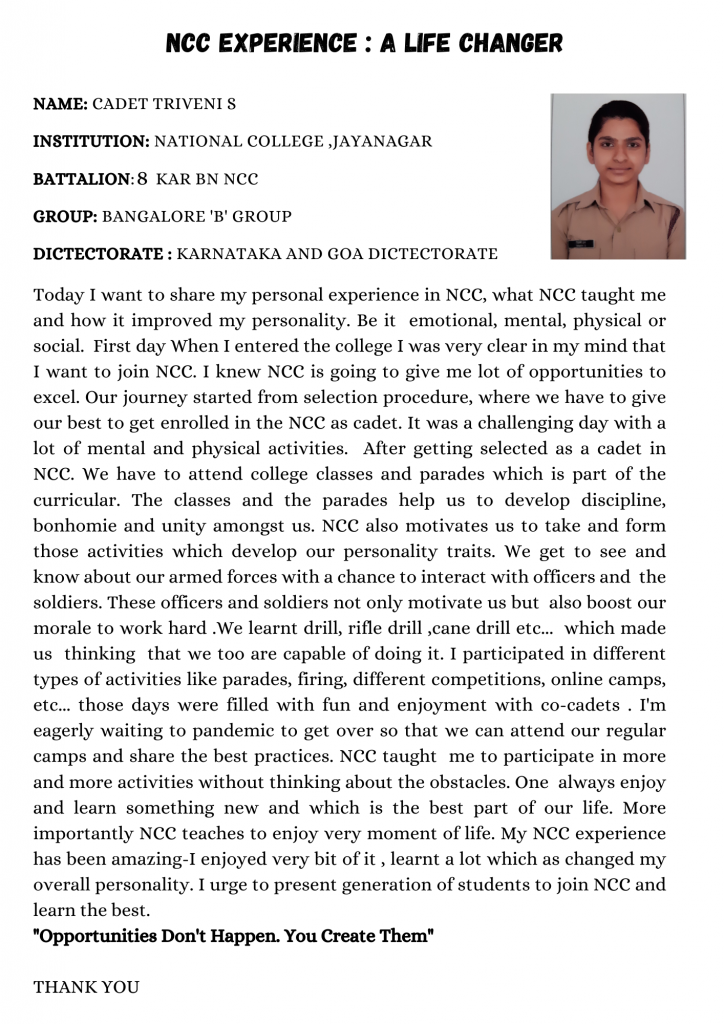 NCC EXPERIENCE : A LIFE CHANGER

NAME: CADET TRIVENI S

INSTITUTION: NATIONAL COLLEGE ,JAYANAGAR

BATTALION: 8 KAR BN NCC

GROUP: BANGALORE 'B' GROUP

DICTECTORATE : KARNATAKA AND GOA DICTECTORATE

Today I want to share my personal experience in NCC, what NCC taught me and how it improved my personality. Be it emotional, mental, physical or social. First day When I entered the college I was very clear in my mind that I want to join NCC. I knew NCC is going to give me lot of opportunities to excel. Our journey started from selection procedure, where we have to give our best to get enrolled in the NCC as cadet. It was a challenging day with a lot of mental and physical activities. After getting selected as a cadet in NCC. We have to attend college classes and parades which is part of the curricular. The classes and the parades help us to develop discipline, bonhomie and unity amongst us. NCC also motivates us to take and form those activities which develop our personality traits. We get to see and know about our armed forces with a chance to interact with officers and the soldiers. These officers and soldiers not only motivate us but also boost our morale to work hard .We learnt drill, rifle drill ,cane drill etc... which made us thinking that we too are capable of doing it. I participated in different types of activities like parades, firing, different competitions, online camps, etc... those days were filled with fun and enjoyment with co-cadets . I'm eagerly waiting to pandemic to get over so that we can attend our regular camps and share the best practices. NCC taught me to participate in more and more activities without thinking about the obstacles. One always enjoy and learn something new and which is the best part of our life. More importantly NCC teaches to enjoy very moment of life. My NCC experience has been amazing-I enjoyed very bit of it , learnt a lot which as changed my overall personality. I urge to present generation of students to join NCC and learn the best.
"Opportunities Don't Happen. You Create Them"

THANK YOU